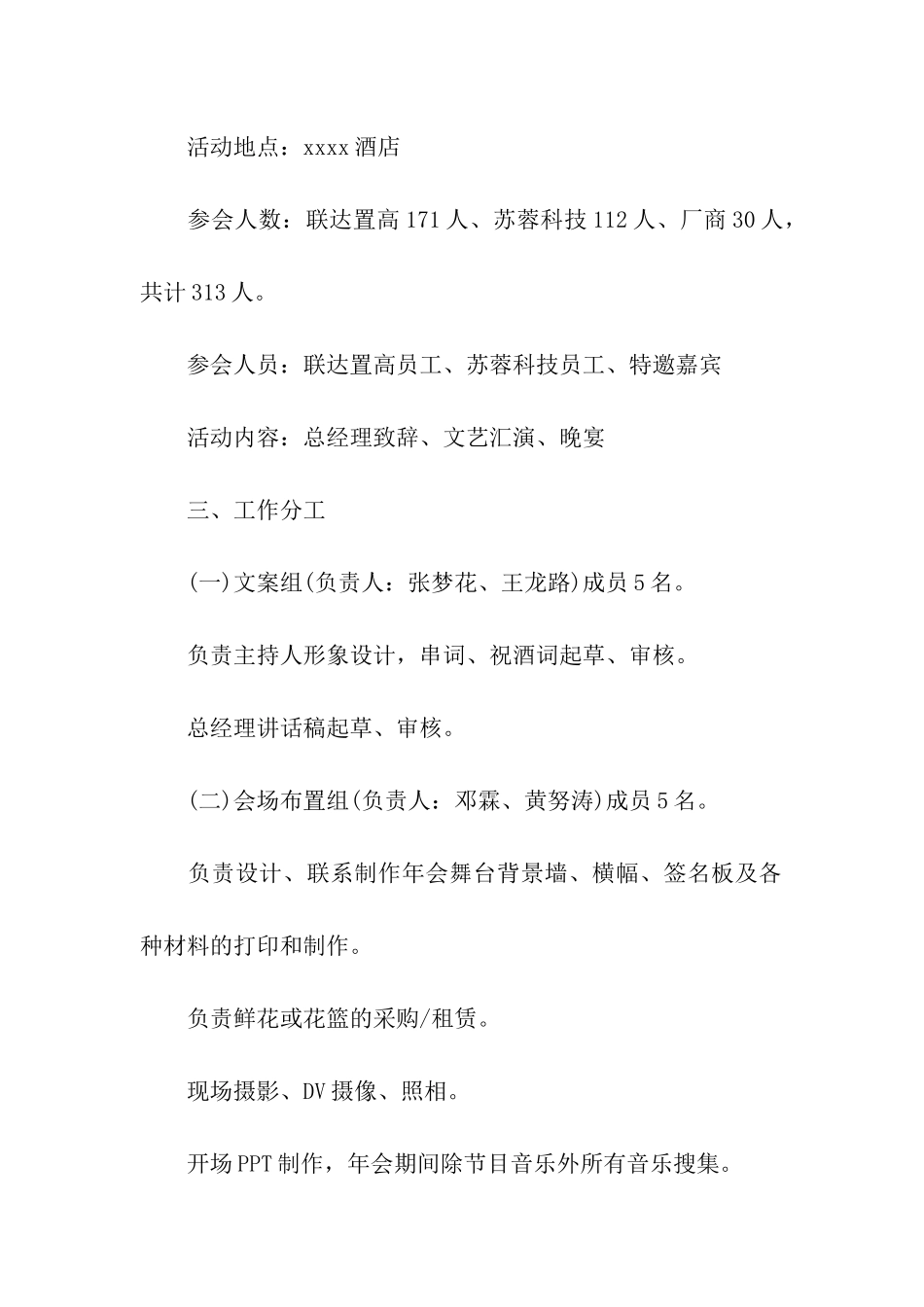 活动地点：xxxx酒店

参会人数：联达置高171人、苏蓉科技112人、厂商30人，共计313人。

参会人员：联达置高员工、苏蓉科技员工、特邀嘉宾

活动内容：总经理致辞、文艺汇演、晚宴

三、工作分工

(一)文案组(负责人：张梦花、王龙路)成员5名。

负责主持人形象设计，串词、祝酒词起草、审核。

总经理讲话稿起草、审核。

(二)会场布置组(负责人：邓霖、黄努涛)成员5名。

负责设计、联系制作年会舞台背景墙、横幅、签名板及各种材料的打印和制作。

负责鲜花或花篮的采购/租赁。

现场摄影、DV摄像、照相。

开场PPT制作，年会期间除节目音乐外所有音乐搜集。